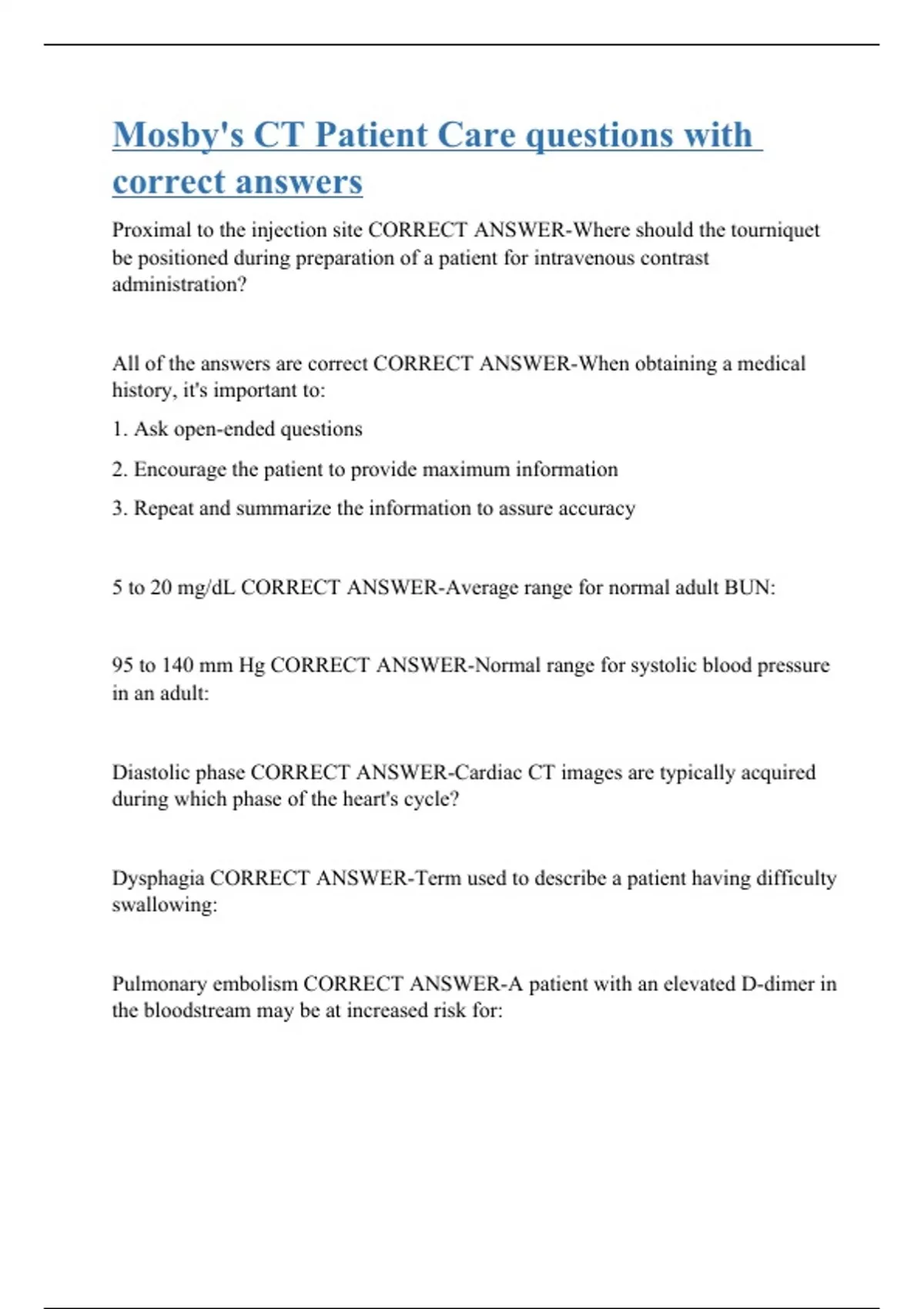 Mosby's CT Patient Care questions with correct answers

Proximal to the injection site CORRECT ANSWER-Where should the tourniquet be positioned during preparation of a patient for intravenous contrast administration?

All of the answers are correct CORRECT ANSWER-When obtaining a medical history, it's important to:

1. Ask open-ended questions

2. Encourage the patient to provide maximum information

3. Repeat and summarize the information to assure accuracy

5 to 20 mg/dL CORRECT ANSWER-Average range for normal adult BUN:

95 to 140 mm Hg CORRECT ANSWER-Normal range for systolic blood pressure in an adult:

Diastolic phase CORRECT ANSWER-Cardiac CT images are typically acquired during which phase of the heart's cycle?

Dysphagia CORRECT ANSWER-Term used to describe a patient having difficulty swallowing:

Pulmonary embolism CORRECT ANSWER-A patient with an elevated D-dimer in the bloodstream may be at increased risk for: